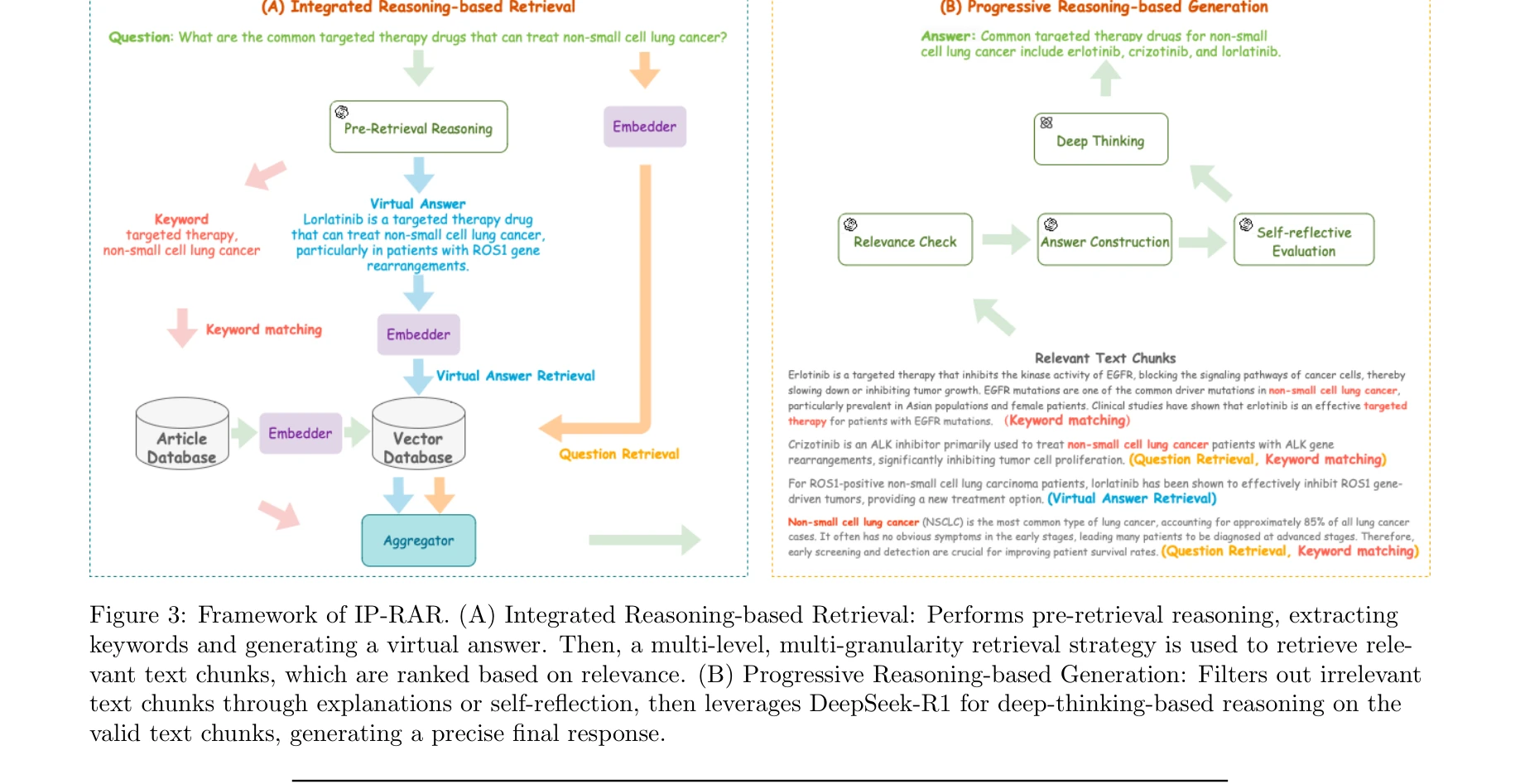 (A) Integrated Reasoning-based Retrieval

Question: What are the common targeted therapy drugs that can treat non-small cell lung cancer?

Pre-Retrieval Reasoning

Embedder

Keyword
targeted therapy,
non-small cell lung cancer

Virtual Answer
Lorlatinib is a targeted therapy drug that can treat non-small cell lung cancer, particularly in patients with ROS1 gene rearrangements.

Keyword matching

Embedder

Virtual Answer Retrieval

Article Database

Embedder

Vector Database

Question Retrieval

Aggregator

(B) Progressive Reasoning-based Generation

Answer: Common targeted therapy drugs for non-small cell lung cancer include erlotinib, crizotinib, and lorlatinib.

Deep Thinking

Relevance Check

Answer Construction

Self-reflective Evaluation

Relevant Text Chunks

Erlotinib is a targeted therapy that inhibits the kinase activity of EGFR, blocking the signaling pathways of cancer cells, thereby slowing down or inhibiting tumor growth. EGFR mutations are one of the common driver mutations in non-small cell lung cancer, particularly prevalent in Asian populations and female patients. Clinical studies have shown that erlotinib is an effective targeted therapy for patients with EGFR mutations. (Keyword matching)

Crizotinib is an ALK inhibitor primarily used to treat non-small cell lung cancer patients with ALK gene rearrangements, significantly inhibiting tumor cell proliferation. (Question Retrieval, Keyword matching)

For ROS1-positive non-small cell lung carcinoma patients, lorlatinib has been shown to effectively inhibit ROS1 gene-driven tumors, providing a new treatment option. (Virtual Answer Retrieval)

Non-small cell lung cancer (NSCLC) is the most common type of lung cancer, accounting for approximately 85% of all lung cancer cases. It often has no obvious symptoms in the early stages, leading many patients to be diagnosed at advanced stages. Therefore, early screening and detection are crucial for improving patient survival rates. (Question Retrieval, Keyword matching)

Figure 3: Framework of IP-RAR. (A) Integrated Reasoning-based Retrieval: Performs pre-retrieval reasoning, extracting keywords and generating a virtual answer. Then, a multi-level, multi-granularity retrieval strategy is used to retrieve relevant text chunks, which are ranked based on relevance. (B) Progressive Reasoning-based Generation: Filters out irrelevant text chunks through explanations or self-reflection, then leverages DeepSeek-R1 for deep-thinking-based reasoning on the valid text chunks, generating a precise final response.